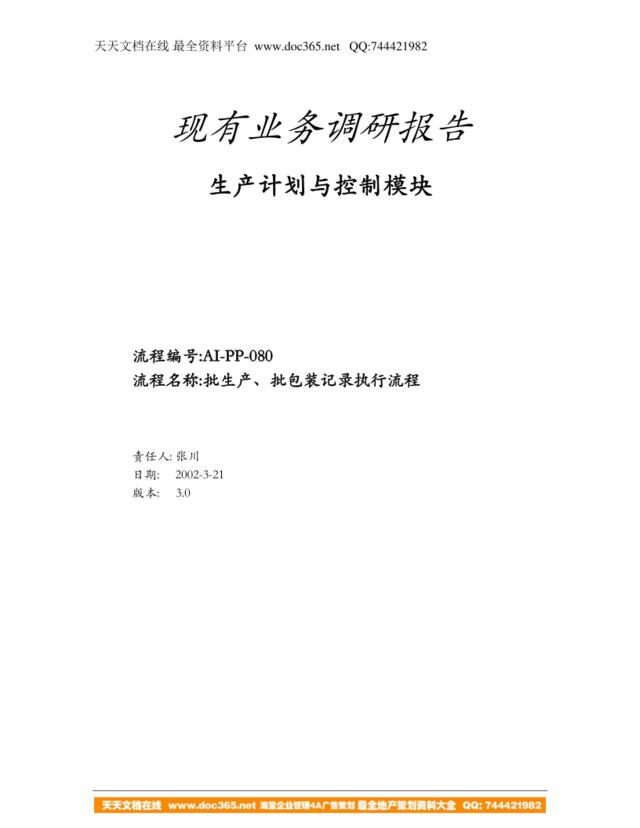 天天文档在线 最全资料平台 www.doc365.net QQ:744421982

现有业务调研报告

生产计划与控制模块

流程编号:AI-PP-080
流程名称:批生产、批包装记录执行流程

责任人: 张川
日期: 2002-3-21
版本: 3.0

天天文档在线 www.doc365.net 海量企业管理4A广告策划 最全地产策划资料大全 QQ: 744421982